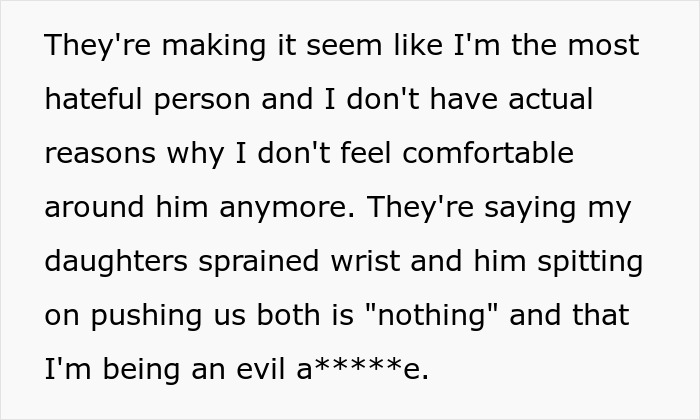 They're making it seem like I'm the most hateful person and I don't have actual reasons why I don't feel comfortable around him anymore. They're saying my daughters sprained wrist and him spitting on pushing us both is "nothing" and that I'm being an evil a*****e.